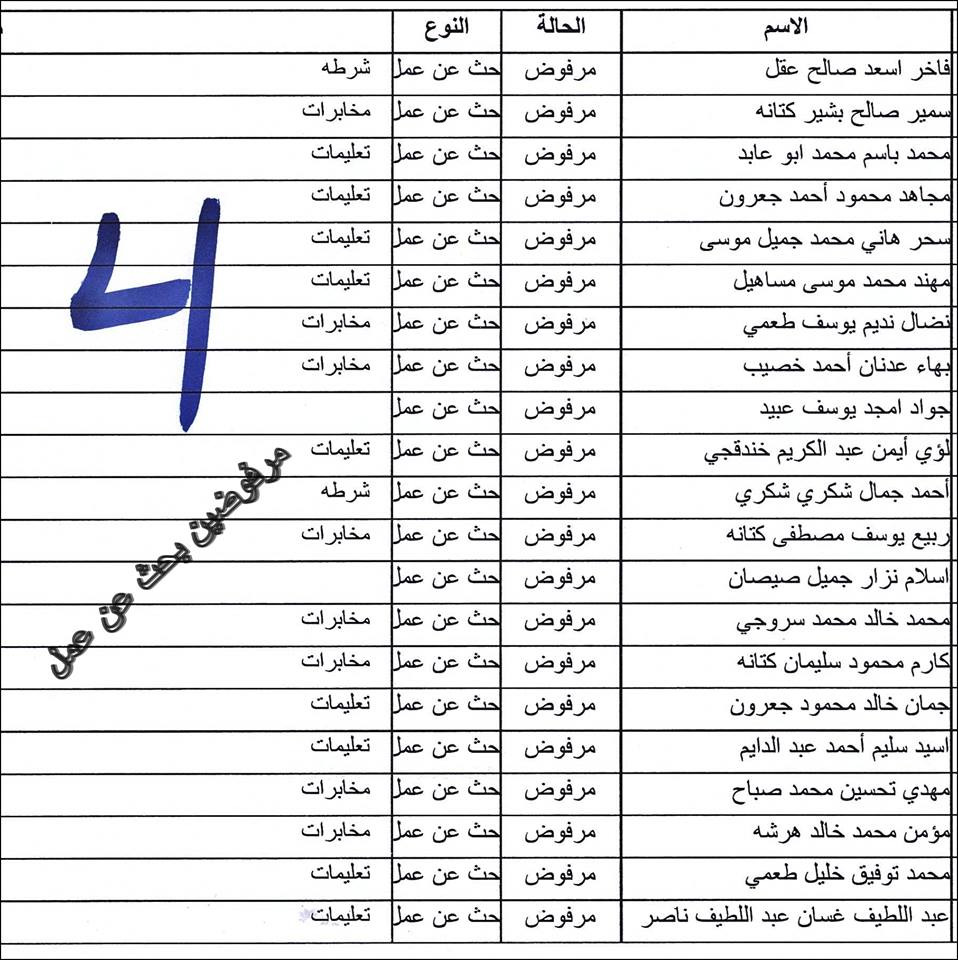 | الاسم | الحالة | النوع | |
|---|---|---|---|
| فاخر اسعد صالح عقل | مرفوض | حث عن عمل | شرطه |
| سمير صالح بشير كتانه | مرفوض | حث عن عمل | مخابرات |
| محمد باسم محمد ابو عابد | مرفوض | حث عن عمل | تعليمات |
| مجاهد محمود أحمد جعرون | مرفوض | حث عن عمل | تعليمات |
| سحر هاني محمد جميل موسى | مرفوض | حث عن عمل | تعليمات |
| مهند محمد موسى مساهيل | مرفوض | حث عن عمل | تعليمات |
| نضال نديم يوسف طعمي | مرفوض | حث عن عمل | مخابرات |
| بهاء عدنان أحمد خصيب | مرفوض | حث عن عمل | مخابرات |
| جواد امجد يوسف عبيد | مرفوض | حث عن عمل | |
| لؤي أيمن عبد الكريم خندقجي | مرفوض | حث عن عمل | تعليمات |
| أحمد جمال شكري شكري | مرفوض | حث عن عمل | شرطه |
| ربيع يوسف مصطفى كتانه | مرفوض | حث عن عمل | مخابرات |
| اسلام نزار جميل صيصان | مرفوض | حث عن عمل | |
| محمد خالد محمد سروجي | مرفوض | حث عن عمل | مخابرات |
| كارم محمود سليمان كتانه | مرفوض | حث عن عمل | مخابرات |
| جمان خالد محمود جعرون | مرفوض | حث عن عمل | تعليمات |
| اسيد سليم أحمد عبد الدايم | مرفوض | حث عن عمل | تعليمات |
| مهدي تحسين محمد صباح | مرفوض | حث عن عمل | مخابرات |
| مؤمن محمد خالد هرشه | مرفوض | حث عن عمل | مخابرات |
| محمد توفيق خليل طعمي | مرفوض | حث عن عمل | تعليمات |
| عبد اللطيف غسان عبد اللطيف ناصر | مرفوض | حث عن عمل | تعليمات |

4

مرفوضين بحث عن عمل